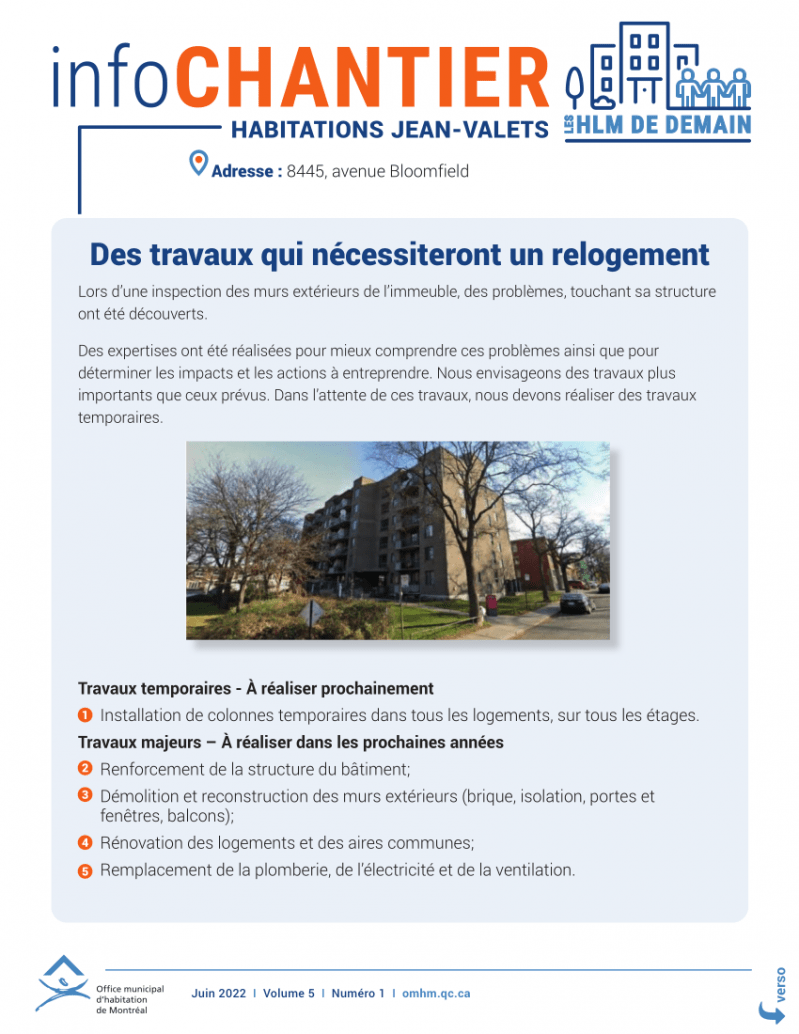 infoCHANTIER

HABITATIONS JEAN-VALETS

LES HLM DE DEMAIN

Adresse : 8445, avenue Bloomfield

Des travaux qui nécessiteront un relogement

Lors d'une inspection des murs extérieurs de l'immeuble, des problèmes, touchant sa structure ont été découverts.

Des expertises ont été réalisées pour mieux comprendre ces problèmes ainsi que pour déterminer les impacts et les actions à entreprendre. Nous envisageons des travaux plus importants que ceux prévus. Dans l'attente de ces travaux, nous devons réaliser des travaux temporaires.

Travaux temporaires - À réaliser prochainement

1 Installation de colonnes temporaires dans tous les logements, sur tous les étages.

Travaux majeurs – À réaliser dans les prochaines années

2 Renforcement de la structure du bâtiment;

3 Démolition et reconstruction des murs extérieurs (brique, isolation, portes et fenêtres, balcons);

4 Rénovation des logements et des aires communes;

5 Remplacement de la plomberie, de l'électricité et de la ventilation.

Office municipal d'habitation de Montréal

Juin 2022 | Volume 5 | Numéro 1 | omhm.qc.ca

verso